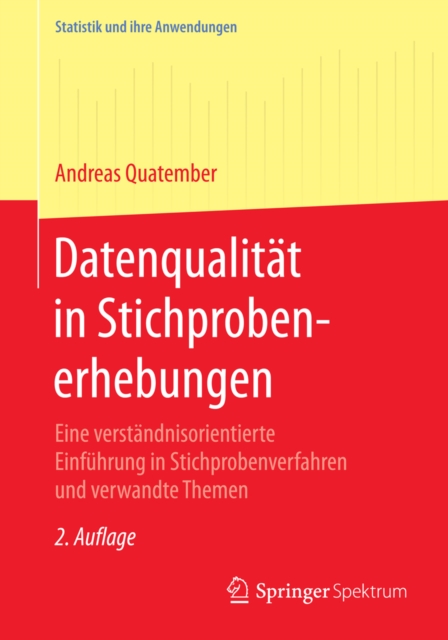 Statistik und ihre Anwendungen

Andreas Quatember

Datenqualität in Stichprobenerhebungen

Eine verständnisorientierte Einführung in Stichprobenverfahren und verwandte Themen

2. Auflage

Springer Spektrum